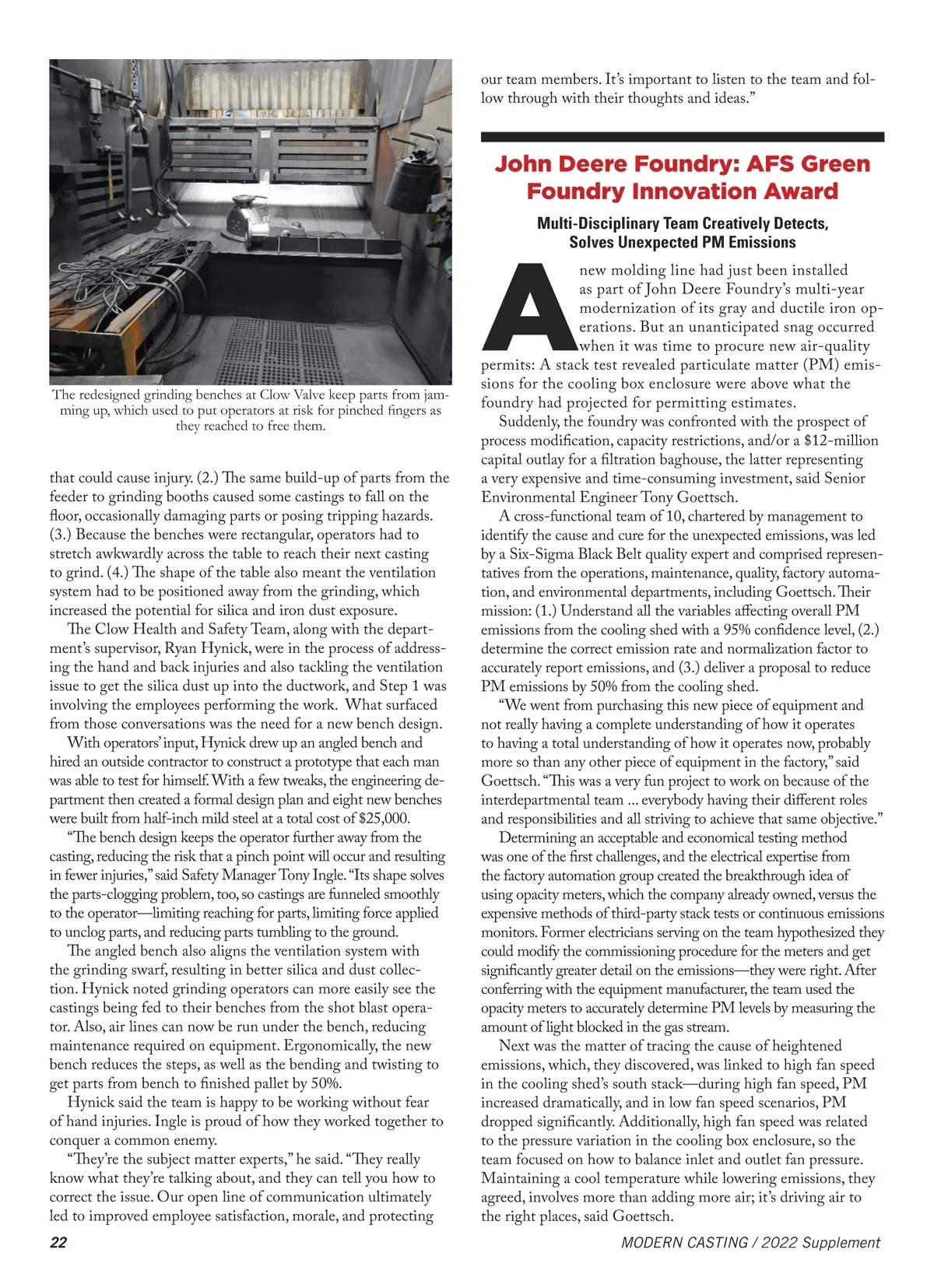 The redesigned grinding benches at Clow Valve keep parts from jamming up, which used to put operators at risk for pinched fingers as they reached to free them.

that could cause injury. (2.) The same build-up of parts from the feeder to grinding booths caused some castings to fall on the floor, occasionally damaging parts or posing tripping hazards. (3.) Because the benches were rectangular, operators had to stretch awkwardly across the table to reach their next casting to grind. (4.) The shape of the table also meant the ventilation system had to be positioned away from the grinding, which increased the potential for silica and iron dust exposure.

The Clow Health and Safety Team, along with the department's supervisor, Ryan Hynick, were in the process of addressing the hand and back injuries and also tackling the ventilation issue to get the silica dust up into the ductwork, and Step 1 was involving the employees performing the work. What surfaced from those conversations was the need for a new bench design.

With operators' input, Hynick drew up an angled bench and hired an outside contractor to construct a prototype that each man was able to test for himself. With a few tweaks, the engineering department then created a formal design plan and eight new benches were built from half-inch mild steel at a total cost of $25,000.

"The bench design keeps the operator further away from the casting, reducing the risk that a pinch point will occur and resulting in fewer injuries," said Safety Manager Tony Ingle. "Its shape solves the parts-clogging problem, too, so castings are funneled smoothly to the operator—limiting reaching for parts, limiting force applied to unclog parts, and reducing parts tumbling to the ground.

The angled bench also aligns the ventilation system with the grinding swarf, resulting in better silica and dust collection. Hynick noted grinding operators can more easily see the castings being fed to their benches from the shot blast operator. Also, air lines can now be run under the bench, reducing maintenance required on equipment. Ergonomically, the new bench reduces the steps, as well as the bending and twisting to get parts from bench to finished pallet by 50%.

Hynick said the team is happy to be working without fear of hand injuries. Ingle is proud of how they worked together to conquer a common enemy.

"They're the subject matter experts," he said. "They really know what they're talking about, and they can tell you how to correct the issue. Our open line of communication ultimately led to improved employee satisfaction, morale, and protecting our team members. It's important to listen to the team and follow through with their thoughts and ideas."

John Deere Foundry: AFS Green Foundry Innovation Award

Multi-Disciplinary Team Creatively Detects, Solves Unexpected PM Emissions

A new molding line had just been installed as part of John Deere Foundry's multi-year modernization of its gray and ductile iron operations. But an unanticipated snag occurred when it was time to procure new air-quality permits: A stack test revealed particulate matter (PM) emissions for the cooling box enclosure were above what the foundry had projected for permitting estimates.

Suddenly, the foundry was confronted with the prospect of process modification, capacity restrictions, and/or a $12-million capital outlay for a filtration baghouse, the latter representing a very expensive and time-consuming investment, said Senior Environmental Engineer Tony Goettsch.

A cross-functional team of 10, chartered by management to identify the cause and cure for the unexpected emissions, was led by a Six-Sigma Black Belt quality expert and comprised representatives from the operations, maintenance, quality, factory automation, and environmental departments, including Goettsch. Their mission: (1.) Understand all the variables affecting overall PM emissions from the cooling shed with a 95% confidence level, (2.) determine the correct emission rate and normalization factor to accurately report emissions, and (3.) deliver a proposal to reduce PM emissions by 50% from the cooling shed.

"We went from purchasing this new piece of equipment and not really having a complete understanding of how it operates to having a total understanding of how it operates now, probably more so than any other piece of equipment in the factory," said Goettsch. "This was a very fun project to work on because of the interdepartmental team ... everybody having their different roles and responsibilities and all striving to achieve that same objective."

Determining an acceptable and economical testing method was one of the first challenges, and the electrical expertise from the factory automation group created the breakthrough idea of using opacity meters, which the company already owned, versus the expensive methods of third-party stack tests or continuous emissions monitors. Former electricians serving on the team hypothesized they could modify the commissioning procedure for the meters and get significantly greater detail on the emissions—they were right. After conferring with the equipment manufacturer, the team used the opacity meters to accurately determine PM levels by measuring the amount of light blocked in the gas stream.

Next was the matter of tracing the cause of heightened emissions, which, they discovered, was linked to high fan speed in the cooling shed's south stack—during high fan speed, PM increased dramatically, and in low fan speed scenarios, PM dropped significantly. Additionally, high fan speed was related to the pressure variation in the cooling box enclosure, so the team focused on how to balance inlet and outlet fan pressure. Maintaining a cool temperature while lowering emissions, they agreed, involves more than adding more air; it's driving air to the right places, said Goettsch.

22

MODERN CASTING / 2022 Supplement